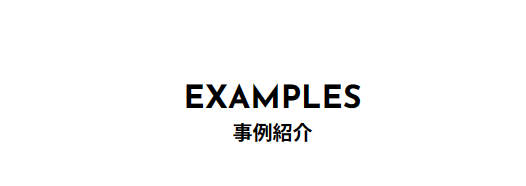 EXAMPLES
事例紹介